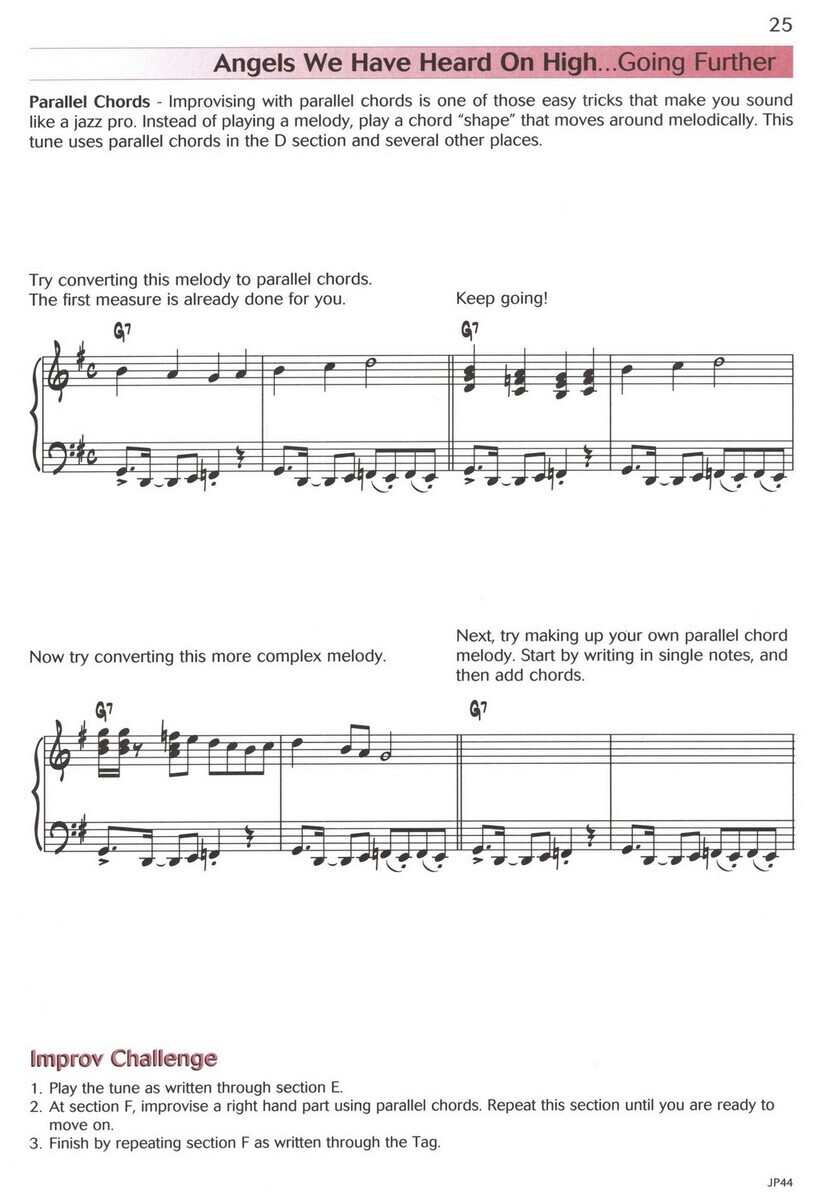 25

Angels We Have Heard On High...Going Further

Parallel Chords - Improvising with parallel chords is one of those easy tricks that make you sound like a jazz pro. Instead of playing a melody, play a chord "shape" that moves around melodically. This tune uses parallel chords in the D section and several other places.

Try converting this melody to parallel chords. The first measure is already done for you.

Keep going!

G7

G7

Now try converting this more complex melody.

Next, try making up your own parallel chord melody. Start by writing in single notes, and then add chords.

G7

G7

Improv Challenge

1. Play the tune as written through section E.
2. At section F, improvise a right hand part using parallel chords. Repeat this section until you are ready to move on.
3. Finish by repeating section F as written through the Tag.

JP44